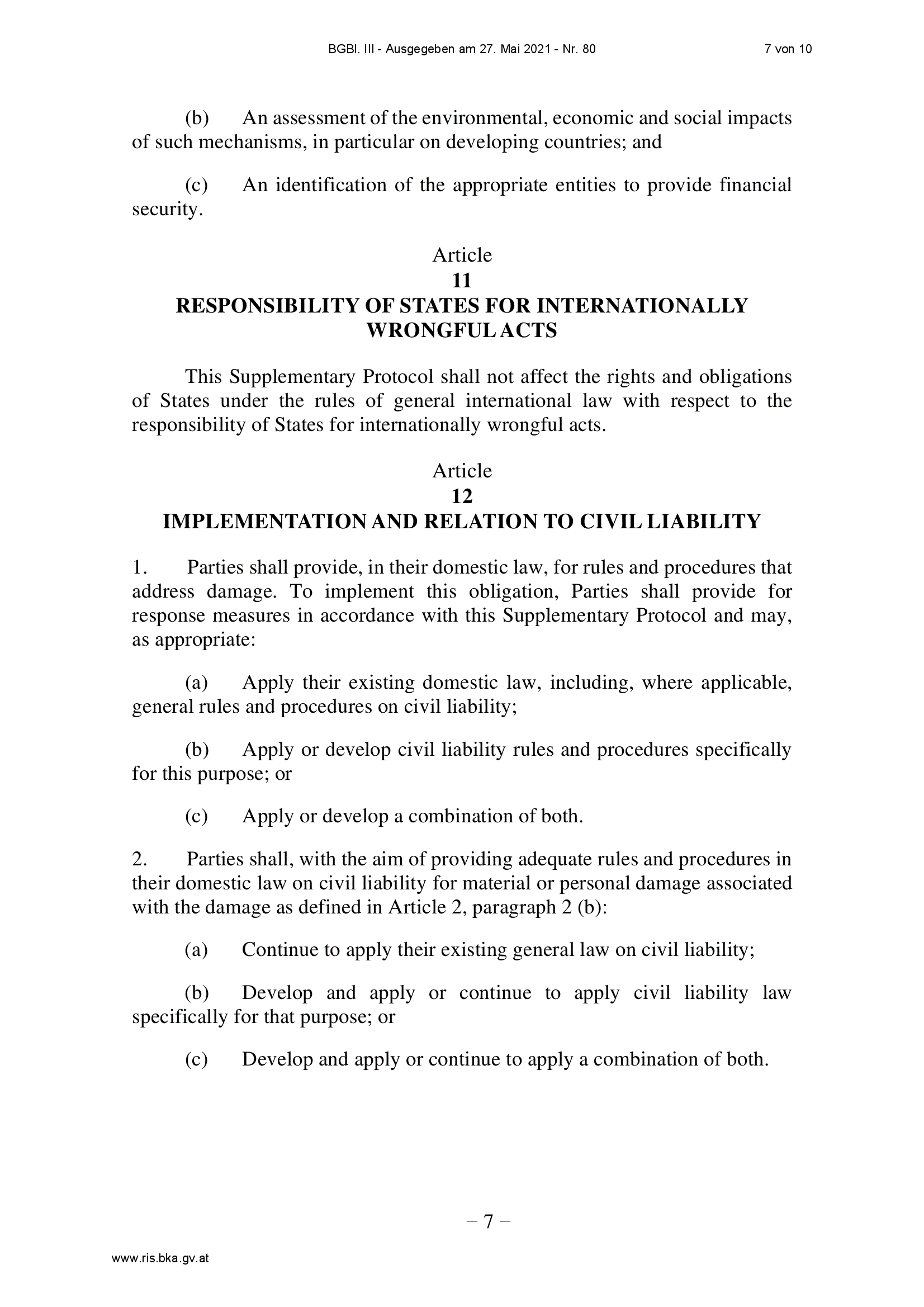 BGBl. III - Ausgegeben am 27. Mai 2021 - Nr. 80 7 von 10

(b) An assessment of the environmental, economic and social impacts of such mechanisms, in particular on developing countries; and

(c) An identification of the appropriate entities to provide financial security.

Article
11
RESPONSIBILITY OF STATES FOR INTERNATIONALLY WRONGFUL ACTS

This Supplementary Protocol shall not affect the rights and obligations of States under the rules of general international law with respect to the responsibility of States for internationally wrongful acts.

Article
12
IMPLEMENTATION AND RELATION TO CIVIL LIABILITY

1. Parties shall provide, in their domestic law, for rules and procedures that address damage. To implement this obligation, Parties shall provide for response measures in accordance with this Supplementary Protocol and may, as appropriate:

(a) Apply their existing domestic law, including, where applicable, general rules and procedures on civil liability;

(b) Apply or develop civil liability rules and procedures specifically for this purpose; or

(c) Apply or develop a combination of both.

2. Parties shall, with the aim of providing adequate rules and procedures in their domestic law on civil liability for material or personal damage associated with the damage as defined in Article 2, paragraph 2 (b):

(a) Continue to apply their existing general law on civil liability;

(b) Develop and apply or continue to apply civil liability law specifically for that purpose; or

(c) Develop and apply or continue to apply a combination of both.

– 7 –

www.ris.bka.gv.at